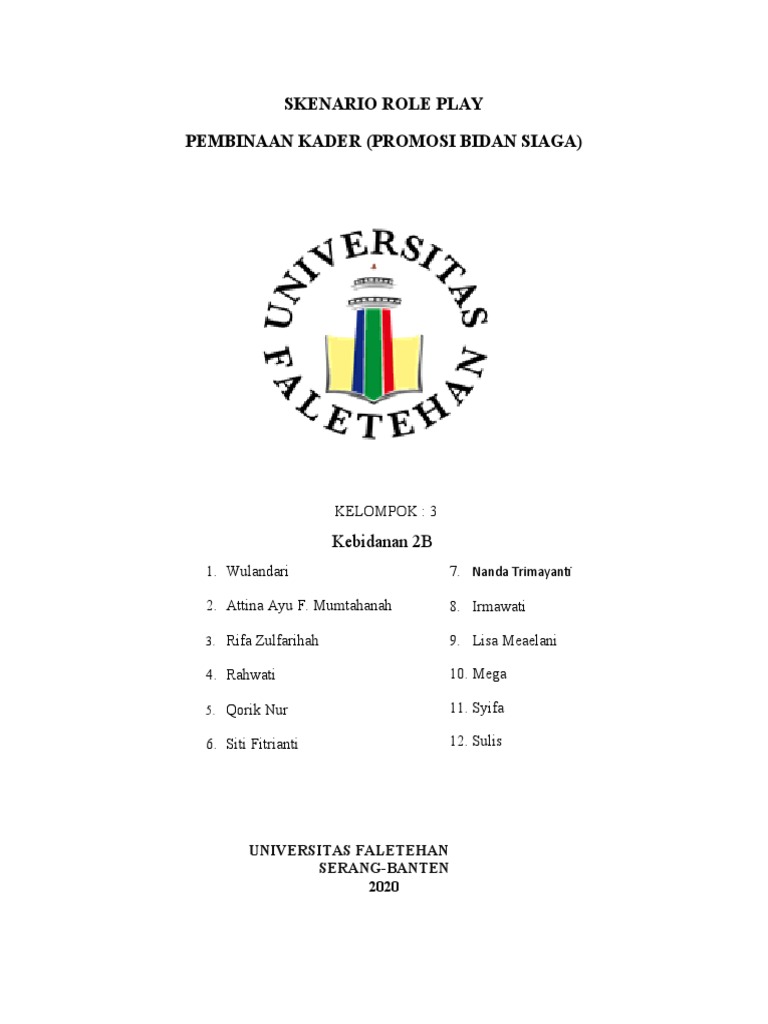 SKENARIO ROLE PLAY

PEMBINAAN KADER (PROMOSI BIDAN SIAGA)

UNIVERSITAS FALETEHAN

KELOMPOK : 3

Kebidanan 2B

1. Wulandari
2. Attina Ayu F. Mumtahanah
3. Rifa Zulfarihah
4. Rahwati
5. Qorik Nur
6. Siti Fitrianti

7. Nanda Trimayanti
8. Irmawati
9. Lisa Meaelani
10. Mega
11. Syifa
12. Sulis

UNIVERSITAS FALETEHAN
SERANG-BANTEN
2020